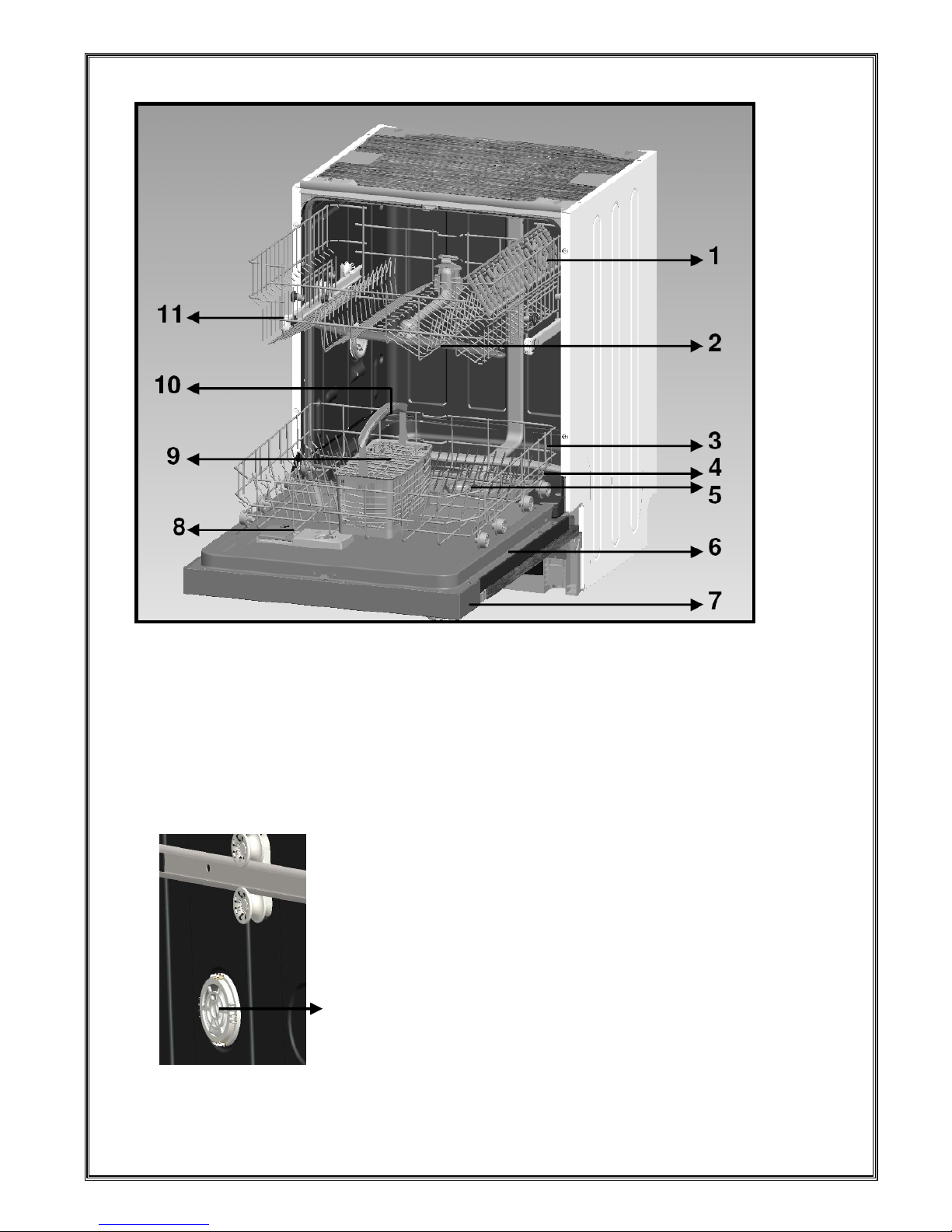 1
11
2
10
3
9
4
5
8
6
7